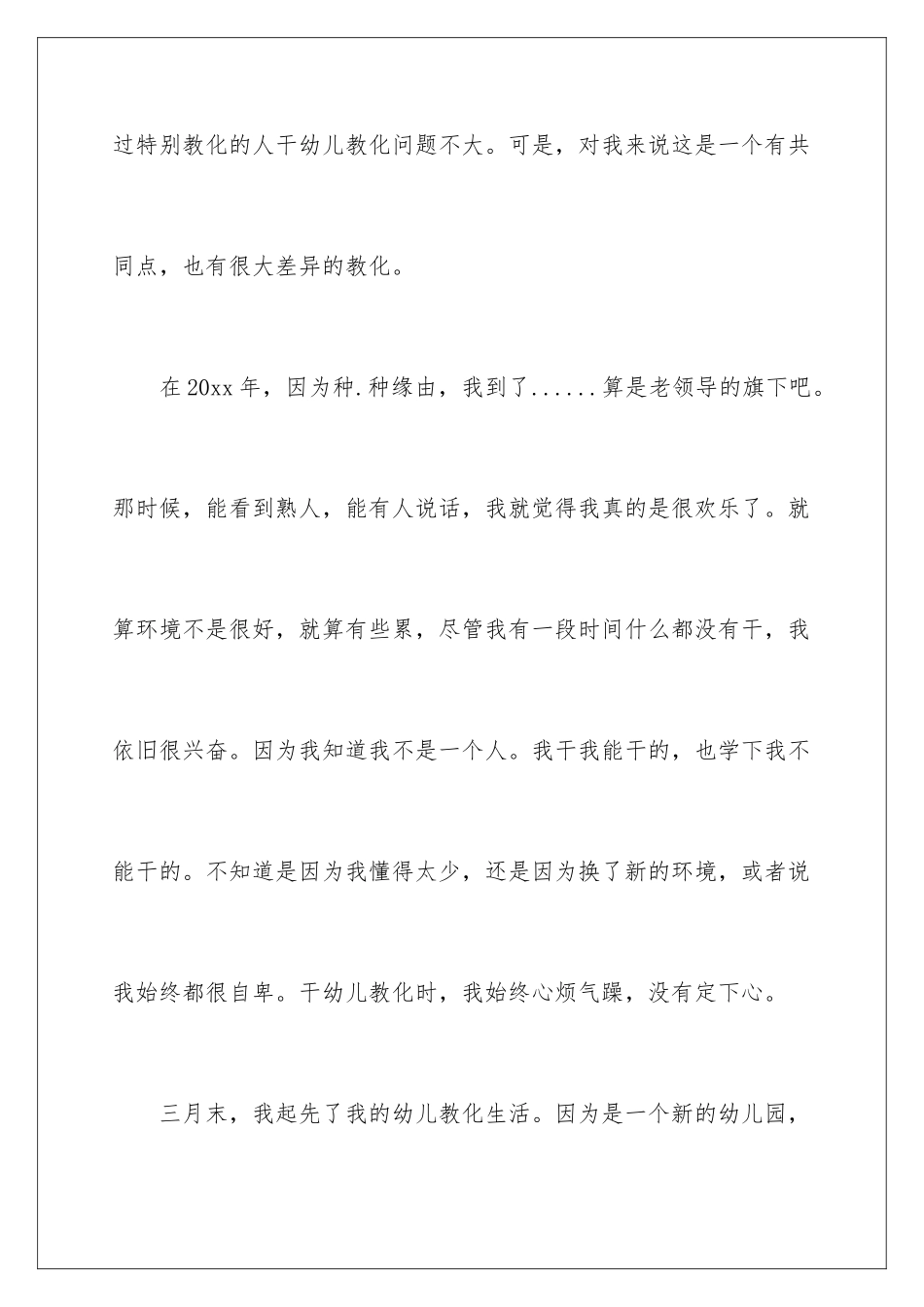 过特别教化的人干幼儿教化问题不大。可是，对我来说这是一个有共同点，也有很大差异的教化。

在 20xx 年，因为种.种缘由，我到了......算是老领导的旗下吧。那时候，能看到熟人，能有人说话，我就觉得我真的是很欢乐了。就算环境不是很好，就算有些累，尽管我有一段时间什么都没有干，我依旧很兴奋。因为我知道我不是一个人。我干我能干的，也学下我不能干的。不知道是因为我懂得太少，还是因为换了新的环境，或者说我始终都很自卑。干幼儿教化时，我始终心烦气躁，没有定下心。

三月末，我起先了我的幼儿教化生活。因为是一个新的幼儿园，